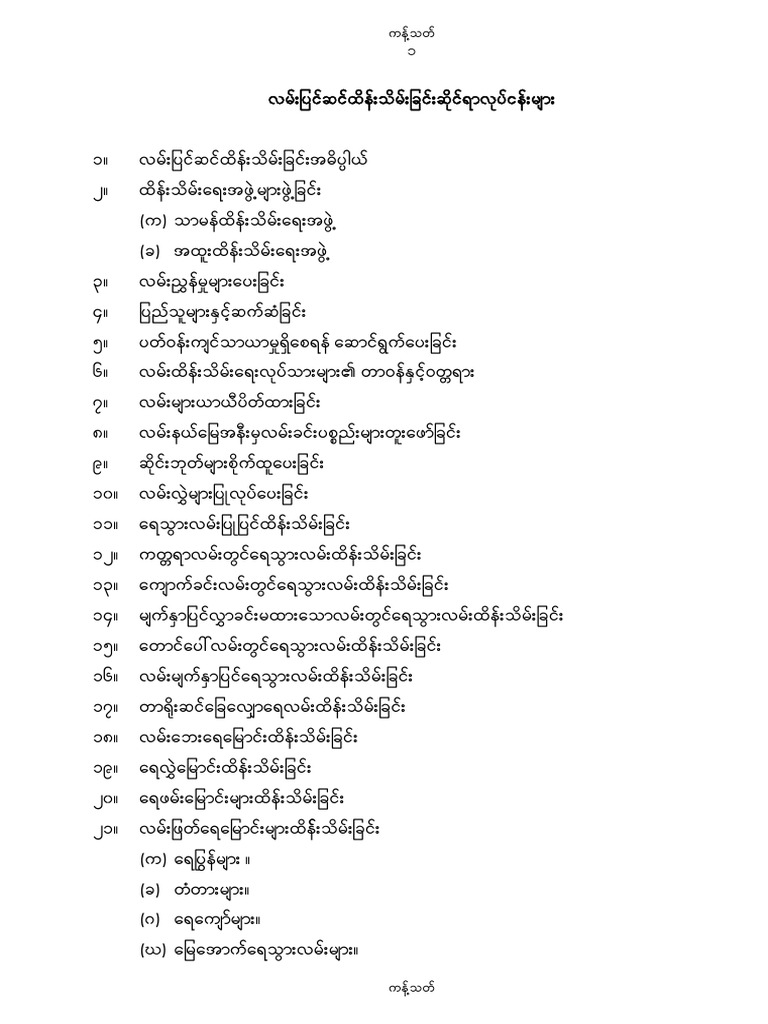 ကန့်သတ်
၁

လမ်းပြင်ဆင်ထိန်းသိမ်းခြင်းဆိုင်ရာလုပ်ငန်းများ

၁။ လမ်းပြင်ဆင်ထိန်းသိမ်းခြင်းအဓိပ္ပါယ်

၂။ ထိန်းသိမ်းရေးအဖွဲ့များဖွဲ့ခြင်း

(က) သာမန်ထိန်းသိမ်းရေးအဖွဲ့

(ခ) အထူးထိန်းသိမ်းရေးအဖွဲ့

၃။ လမ်းညွှန်မှုများပေးခြင်း

၄။ ပြည်သူများနှင့်ဆက်ဆံခြင်း

၅။ ပတ်ဝန်းကျင်သာယာမှုရှိစေရန် ဆောင်ရွက်ပေးခြင်း

၆။ လမ်းထိန်းသိမ်းရေးလုပ်သားများ၏ တာဝန်နှင့်ဝတ္တရား

၇။ လမ်းများယာယီပိတ်ထားခြင်း

၈။ လမ်းနယ်မြေအနီးမှလမ်းခင်းပစ္စည်းများတူးဖော်ခြင်း

၉။ ဆိုင်းဘုတ်များစိုက်ထူပေးခြင်း

၁၀။ လမ်းလွှဲများပြုလုပ်ပေးခြင်း

၁၁။ ရေသွားလမ်းပြုပြင်ထိန်းသိမ်းခြင်း

၁၂။ ကတ္တရာလမ်းတွင်ရေသွားလမ်းထိန်းသိမ်းခြင်း

၁၃။ ကျောက်ခင်းလမ်းတွင်ရေသွားလမ်းထိန်းသိမ်းခြင်း

၁၄။ မျက်နှာပြင်လွှာခင်းမထားသောလမ်းတွင်ရေသွားလမ်းထိန်းသိမ်းခြင်း

၁၅။ တောင်ပေါ်လမ်းတွင်ရေသွားလမ်းထိန်းသိမ်းခြင်း

၁၆။ လမ်းမျက်နှာပြင်ရေသွားလမ်းထိန်းသိမ်းခြင်း

၁၇။ တာရိုးဆင်ခြေလျှောရေလမ်းထိန်းသိမ်းခြင်း

၁၈။ လမ်းဘေးရေမြောင်းထိန်းသိမ်းခြင်း

၁၉။ ရေလွှဲမြောင်းထိန်းသိမ်းခြင်း

၂၀။ ရေဖမ်းမြောင်းများထိန်းသိမ်းခြင်း

၂၁။ လမ်းဖြတ်ရေမြောင်းများထိန်းသိမ်းခြင်း

(က) ရေပြွန်များ ။

(ခ) တံတားများ။

(ဂ) ရေကျော်များ။

(ဃ) မြေအောက်ရေသွားလမ်းများ။

ကန့်သတ်